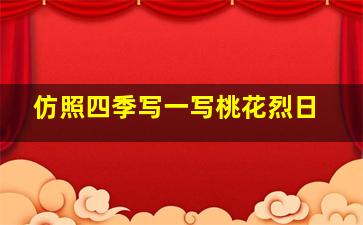 仿照四季写一写桃花烈日